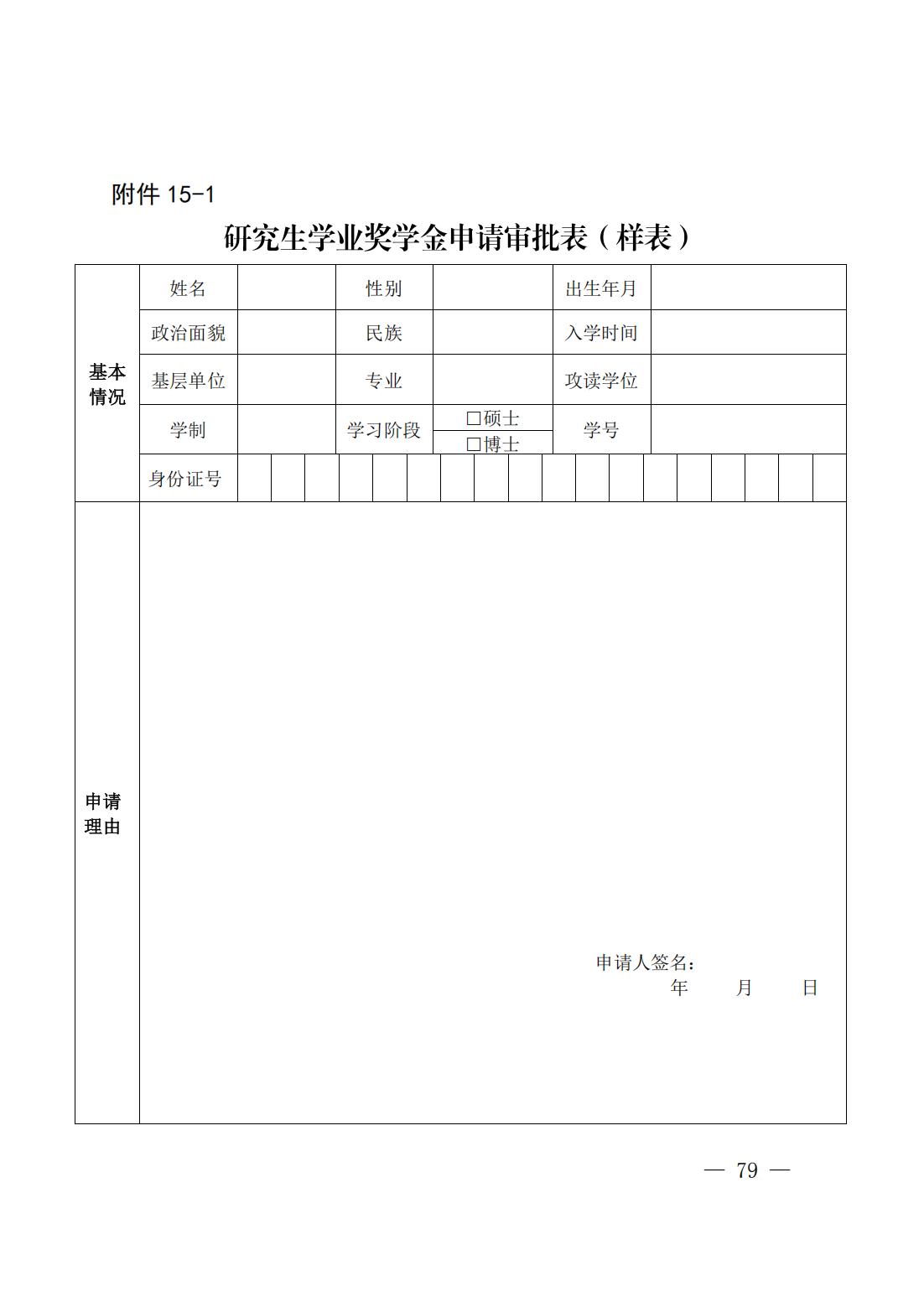 附件 15-1

研究生学业奖学金申请审批表（样表）

| 基本情况 | 姓名 | | 性别 | | 出生年月 | |
|---|---|---|---|---|---|---|
| | 政治面貌 | | 民族 | | 入学时间 | |
| | 基层单位 | | 专业 | | 攻读学位 | |
| | 学制 | | 学习阶段 | □硕士 □博士 | 学号 | |
| | 身份证号 | | | | | |
| 申请理由 | 申请人签名： 年 月 日 | | | | | |

— 79 —